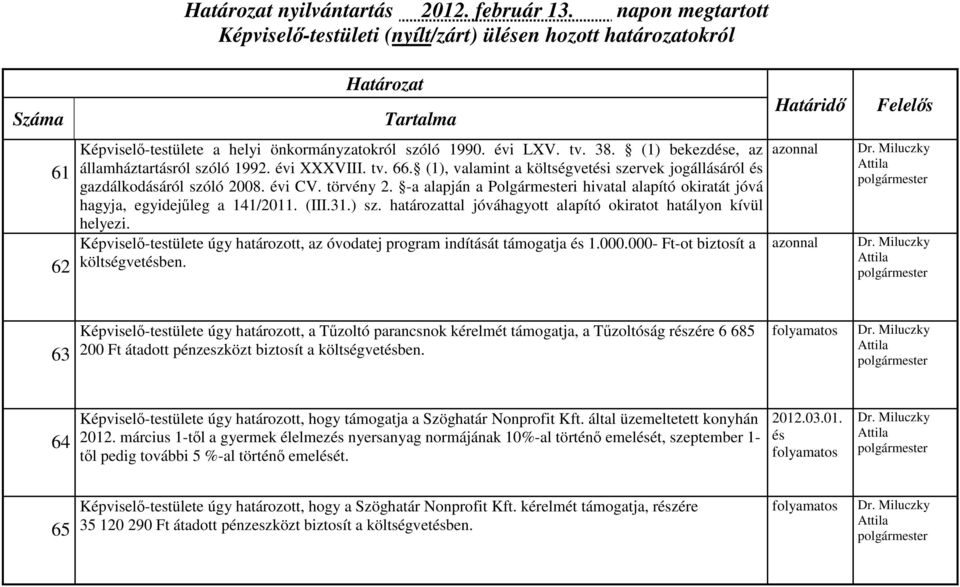 Határozat nyilvántartás 2012. február 13. napon megtartott Képviselő-testületi (nyílt/zárt) ülésen hozott határozatokról

| Száma | Határozat Tartalma | Határidő | Felelős |
|---|---|---|---|
| 61 | Képviselő-testülete a helyi önkormányzatokról szóló 1990. évi LXV. tv. 38. § (1) bekezdése, az államháztartásról szóló 1992. évi XXXVIII. tv. 66.§ (1), valamint a költségvetési szervek jogállásáról és gazdálkodásáról szóló 2008. évi CV. törvény 2. §-a alapján a Polgármesteri hivatal alapító okiratát jóvá hagyja, egyidejűleg a 141/2011. (III.31.) sz. határozattal jóváhagyott alapító okiratot hatályon kívül helyezi. | azonnal | Dr. Miluczky Attila polgármester |
| 62 | Képviselő-testülete úgy határozott, az óvodatej program indítását támogatja és 1.000.000- Ft-ot biztosít a költségvetésben. | azonnal | Dr. Miluczky Attila polgármester |
| 63 | Képviselő-testülete úgy határozott, a Tűzoltó parancsnok kérelmét támogatja, a Tűzoltóság részére 6 685 200 Ft átadott pénzeszközt biztosít a költségvetésben. | folyamatos | Dr. Miluczky Attila polgármester |
| 64 | Képviselő-testülete úgy határozott, hogy támogatja a Szöghatár Nonprofit Kft. által üzemeltetett konyhán 2012. március 1-től a gyermek élelmezés nyersanyag normájának 10%-al történő emelését, szeptember 1-től pedig további 5 %-al történő emelését. | 2012.03.01. és folyamatos | Dr. Miluczky Attila polgármester |
| 65 | Képviselő-testülete úgy határozott, hogy a Szöghatár Nonprofit Kft. kérelmét támogatja, részére 35 120 290 Ft átadott pénzeszközt biztosít a költségvetésben. | folyamatos | Dr. Miluczky Attila polgármester |